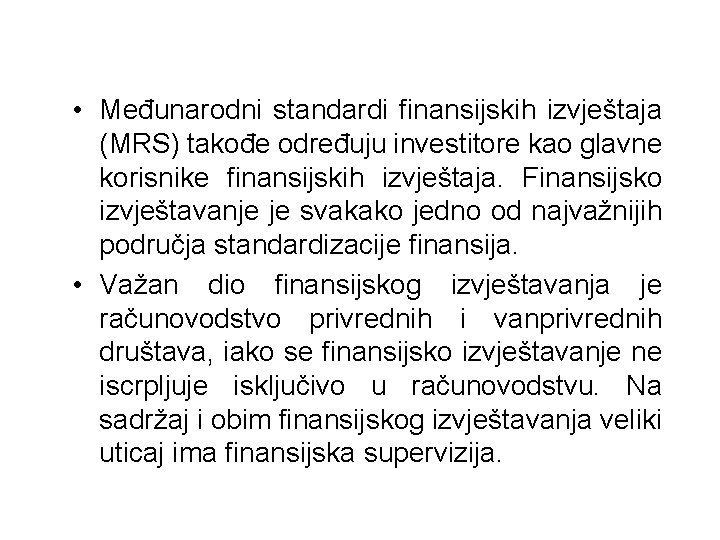 • Međunarodni standardi finansijskih izvještaja (MRS) takođe određuju investitore kao glavne korisnike finansijskih izvještaja. Finansijsko izvještavanje je svakako jedno od najvažnijih područja standardizacije finansija.

• Važan dio finansijskog izvještavanja je računovodstvo privrednih i vanprivrednih društava, iako se finansijsko izvještavanje ne iscrpljuje isključivo u računovodstvu. Na sadržaj i obim finansijskog izvještavanja veliki uticaj ima finansijska supervizija.